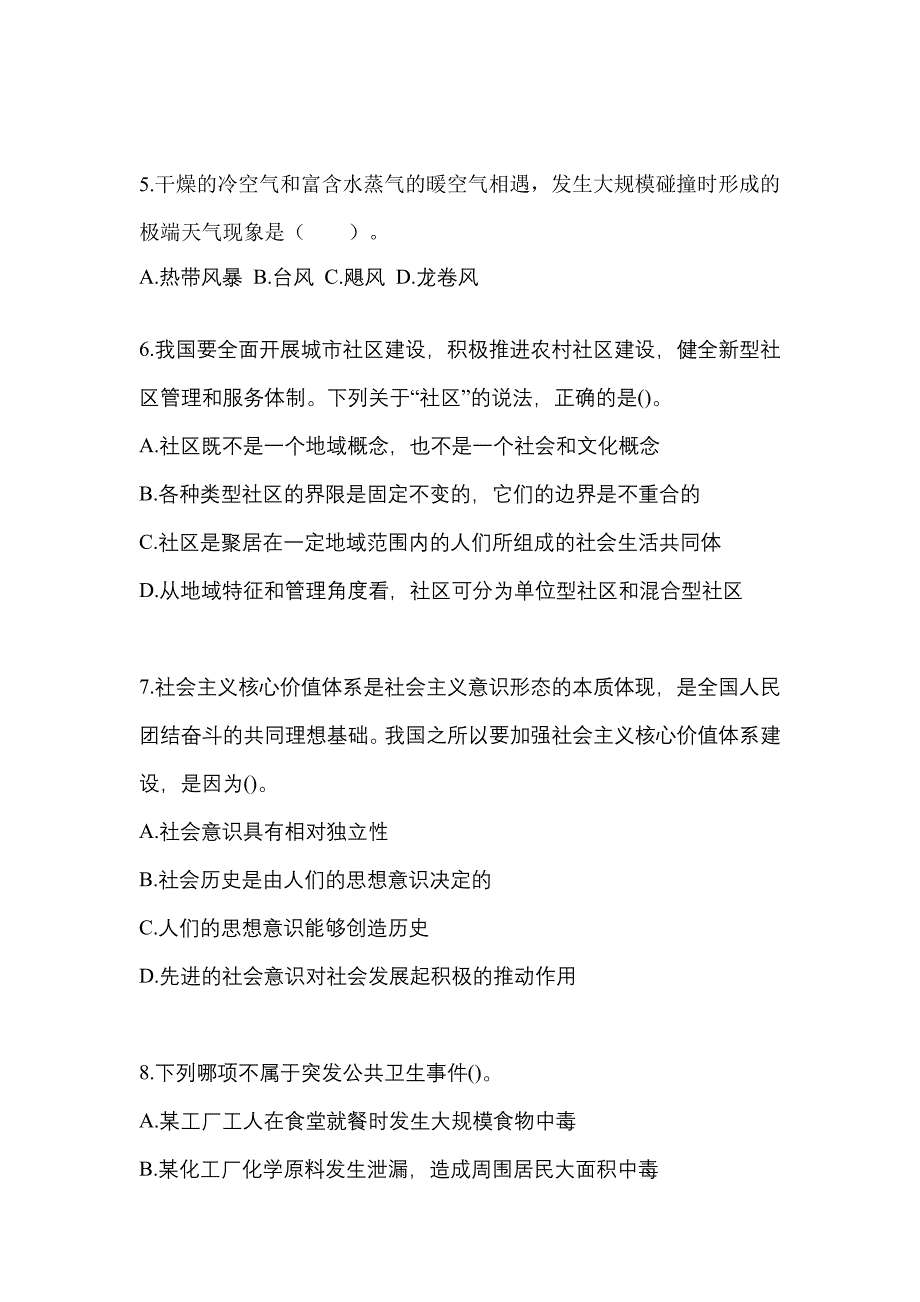 5.干燥的冷空气和富含水蒸气的暖空气相遇，发生大规模碰撞时形成的极端天气现象是（　　）。

A.热带风暴 B.台风 C.飓风 D.龙卷风

6.我国要全面开展城市社区建设，积极推进农村社区建设，健全新型社区管理和服务体制。下列关于“社区”的说法，正确的是()。

A.社区既不是一个地域概念，也不是一个社会和文化概念

B.各种类型社区的界限是固定不变的，它们的边界是不重合的

C.社区是聚居在一定地域范围内的人们所组成的社会生活共同体

D.从地域特征和管理角度看，社区可分为单位型社区和混合型社区

7.社会主义核心价值体系是社会主义意识形态的本质体现，是全国人民团结奋斗的共同理想基础。我国之所以要加强社会主义核心价值体系建设，是因为()。

A.社会意识具有相对独立性

B.社会历史是由人们的思想意识决定的

C.人们的思想意识能够创造历史

D.先进的社会意识对社会发展起积极的推动作用

8.下列哪项不属于突发公共卫生事件()。

A.某工厂工人在食堂就餐时发生大规模食物中毒

B.某化工厂化学原料发生泄漏，造成周围居民大面积中毒